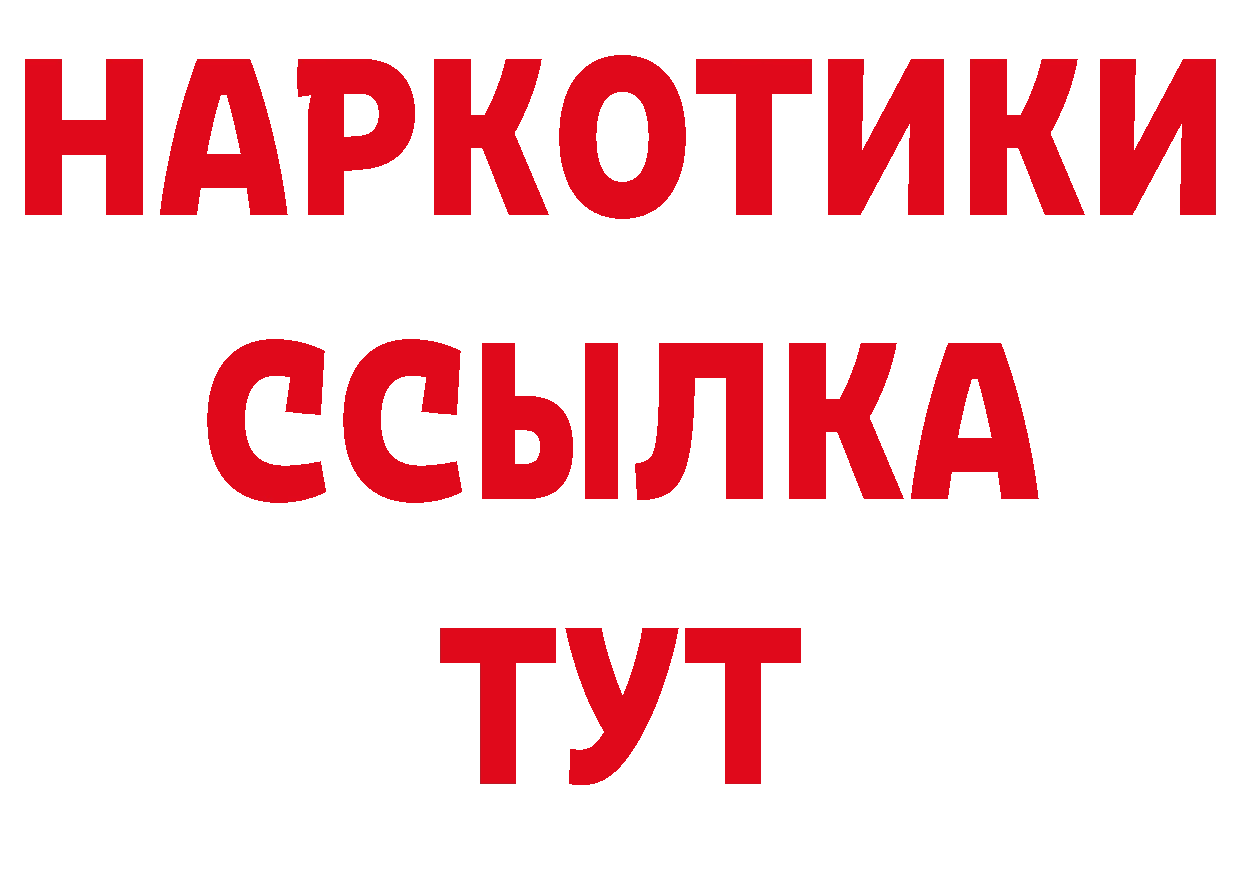 НАРКОТИКИ
ССЫЛКА
ТУТ